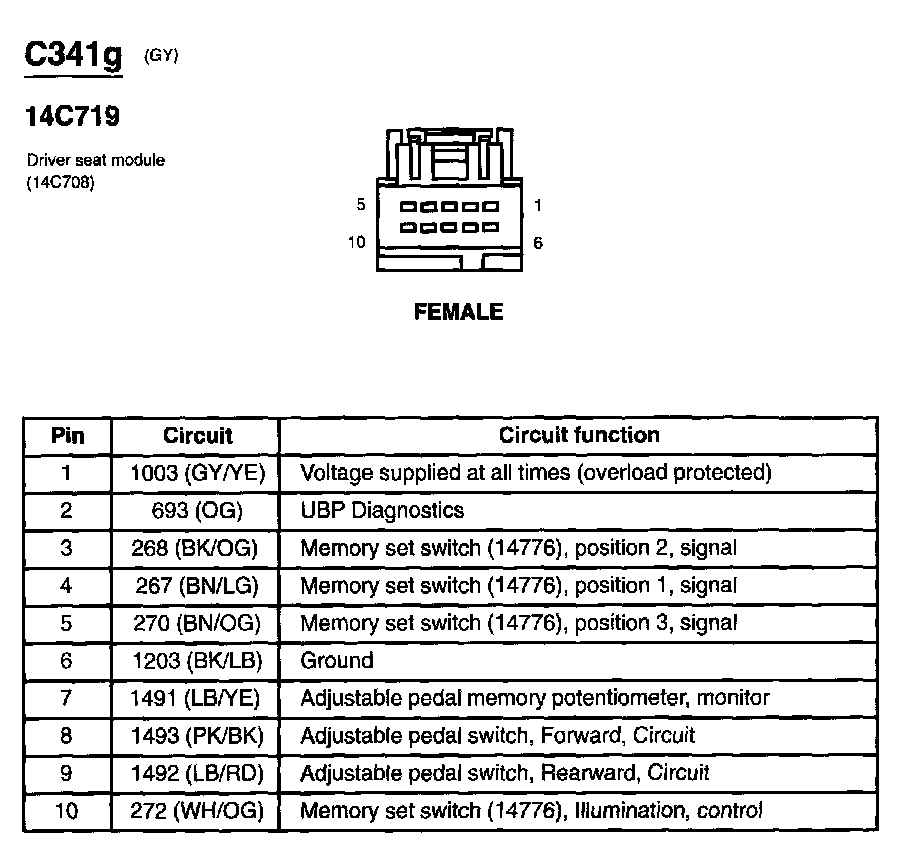 C341g (GY)

14C719

Driver seat module (14C708)

5 1
10 6

FEMALE

| Pin | Circuit | Circuit function |
|---|---|---|
| 1 | 1003 (GY/YE) | Voltage supplied at all times (overload protected) |
| 2 | 693 (OG) | UBP Diagnostics |
| 3 | 268 (BK/OG) | Memory set switch (14776), position 2, signal |
| 4 | 267 (BN/LG) | Memory set switch (14776), position 1, signal |
| 5 | 270 (BN/OG) | Memory set switch (14776), position 3, signal |
| 6 | 1203 (BK/LB) | Ground |
| 7 | 1491 (LB/YE) | Adjustable pedal memory potentiometer, monitor |
| 8 | 1493 (PK/BK) | Adjustable pedal switch, Forward, Circuit |
| 9 | 1492 (LB/RD) | Adjustable pedal switch, Rearward, Circuit |
| 10 | 272 (WH/OG) | Memory set switch (14776), Illumination, control |